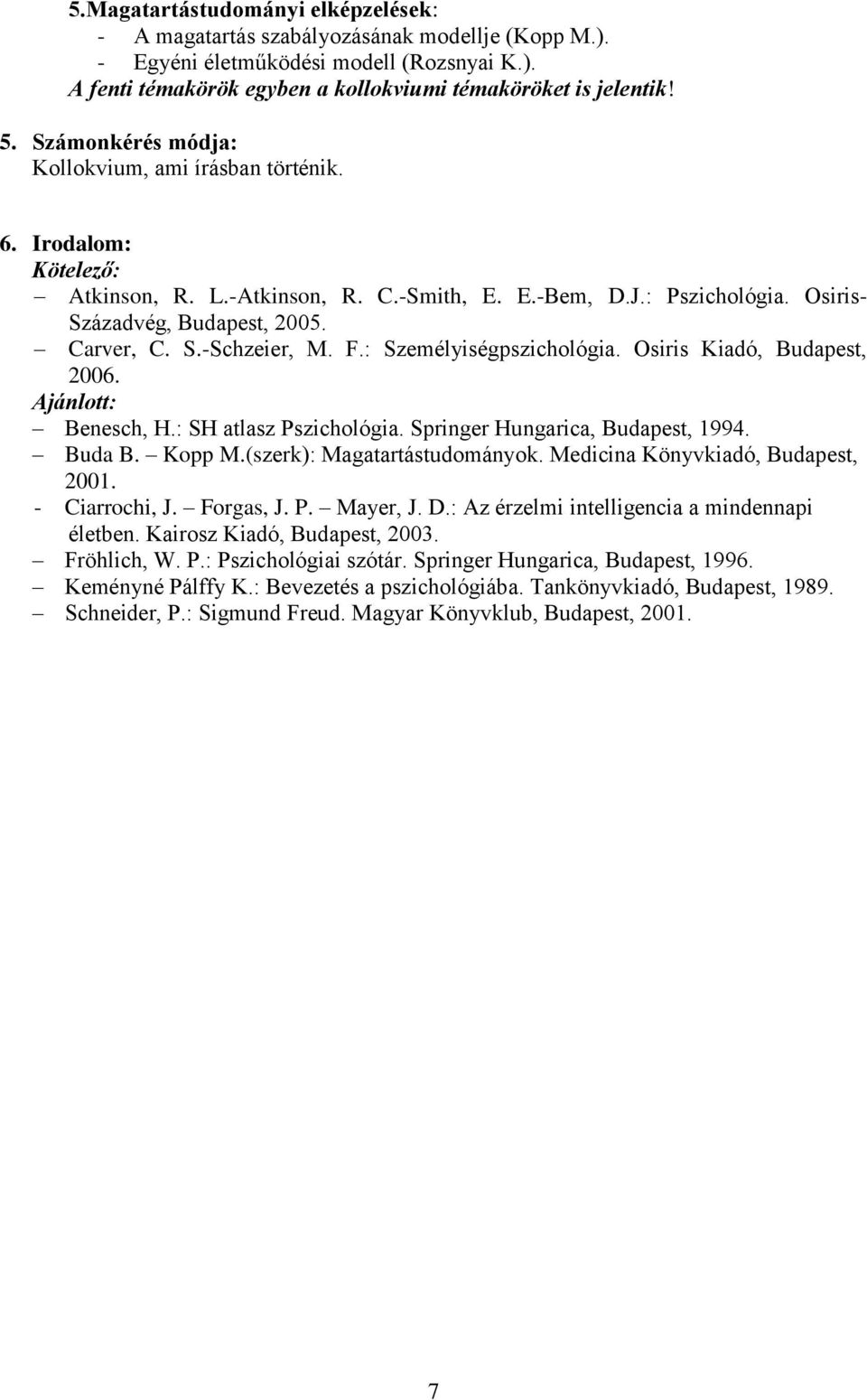 5.Magatartástudományi elképzelések:
- A magatartás szabályozásának modellje (Kopp M.).
- Egyéni életműködési modell (Rozsnyai K.).
A fenti témakörök egyben a kollokviumi témaköröket is jelentik!

5. Számonkérés módja:
Kollokvium, ami írásban történik.

6. Irodalom:
Kötelező:
– Atkinson, R. L.-Atkinson, R. C.-Smith, E. E.-Bem, D.J.: Pszichológia. Osiris-Századvég, Budapest, 2005.
– Carver, C. S.-Schzeier, M. F.: Személyiségpszichológia. Osiris Kiadó, Budapest, 2006.
Ajánlott:
– Benesch, H.: SH atlasz Pszichológia. Springer Hungarica, Budapest, 1994.
– Buda B. – Kopp M.(szerk): Magatartástudományok. Medicina Könyvkiadó, Budapest, 2001.
- Ciarrochi, J. – Forgas, J. P. – Mayer, J. D.: Az érzelmi intelligencia a mindennapi életben. Kairosz Kiadó, Budapest, 2003.
– Fröhlich, W. P.: Pszichológiai szótár. Springer Hungarica, Budapest, 1996.
– Keményné Pálffy K.: Bevezetés a pszichológiába. Tankönyvkiadó, Budapest, 1989.
– Schneider, P.: Sigmund Freud. Magyar Könyvklub, Budapest, 2001.

7